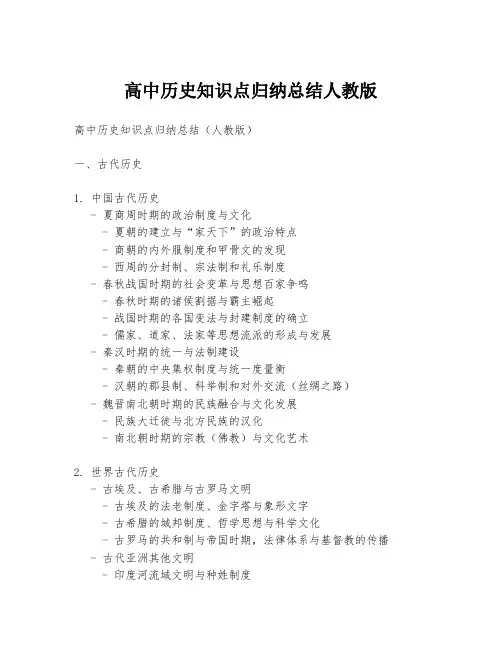 高中历史知识点归纳总结人教版

高中历史知识点归纳总结（人教版）

一、古代历史

1. 中国古代历史
- 夏商周时期的政治制度与文化
- 夏朝的建立与“家天下”的政治特点
- 商朝的内外服制度和甲骨文的发现
- 西周的分封制、宗法制和礼乐制度
- 春秋战国时期的社会变革与思想百家争鸣
- 春秋时期的诸侯割据与霸主崛起
- 战国时期的各国变法与封建制度的确立
- 儒家、道家、法家等思想流派的形成与发展
- 秦汉时期的统一与法制建设
- 秦朝的中央集权制度与统一度量衡
- 汉朝的郡县制、科举制和对外交流（丝绸之路）
- 魏晋南北朝时期的民族融合与文化发展
- 民族大迁徙与北方民族的汉化
- 南北朝时期的宗教（佛教）与文化艺术

2. 世界古代历史
- 古埃及、古希腊与古罗马文明
- 古埃及的法老制度、金字塔与象形文字
- 古希腊的城邦制度、哲学思想与科学文化
- 古罗马的共和制与帝国时期，法律体系与基督教的传播
- 古代亚洲其他文明
- 印度河流域文明与种姓制度